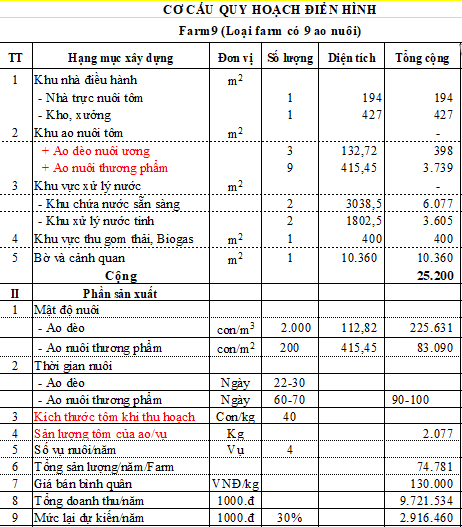 CƠ CẤU QUY HOẠCH ĐIỂN HÌNH

Farm9 (Loại farm có 9 ao nuôi)

| TT | Hạng mục xây dựng | Đơn vị | Số lượng | Diện tích | Tổng cộng |
|---|---|---|---|---|---|
| 1 | Khu nhà điều hành | $m^2$ | | | |
| | - Nhà trực nuôi tôm | | 1 | 194 | 194 |
| | - Kho, xưởng | | 1 | 427 | 427 |
| 2 | Khu ao nuôi tôm | $m^2$ | | | - |
| | + Ao dèo nuôi ương | | 3 | 132,72 | 398 |
| | + Ao nuôi thương phẩm | | 9 | 415,45 | 3.739 |
| 3 | Khu vực xử lý nước | $m^2$ | | | - |
| | - Khu chứa nước sẵn sàng | | 2 | 3038,5 | 6.077 |
| | - Khu xử lý nước tinh | | 2 | 1802,5 | 3.605 |
| 4 | Khu vực thu gom thải, Biogas | $m^2$ | 1 | 400 | 400 |
| 5 | Bờ và cảnh quan | $m^2$ | 1 | 10.360 | 10.360 |
| | Cộng | | | | 25.200 |
| II | Phần sản xuất | | | | |
| 1 | Mật độ nuôi | | | | |
| | - Ao dèo | con/$m^3$ | 2.000 | 112,82 | 225.631 |
| | - Ao nuôi thương phẩm | con/$m^2$ | 200 | 415,45 | 83.090 |
| 2 | Thời gian nuôi | | | | |
| | - Ao dèo | Ngày | 22-30 | | |
| | - Ao nuôi thương phẩm | Ngày | 60-70 | | 90-100 |
| 3 | Kích thước tôm khi thu hoạch | Con/kg | 40 | | |
| 4 | Sản lượng tôm của ao/vụ | Kg | | | 2.077 |
| 5 | Số vụ nuôi/năm | Vụ | 4 | | |
| 6 | Tổng sản lượng/năm/Farm | | | | 74.781 |
| 7 | Giá bán bình quân | VNĐ/kg | | | 130.000 |
| 8 | Tổng doanh thu/năm | 1000.đ | | | 9.721.534 |
| 9 | Mức lại dự kiến/năm | 1000.đ | 30% | | 2.916.460 |